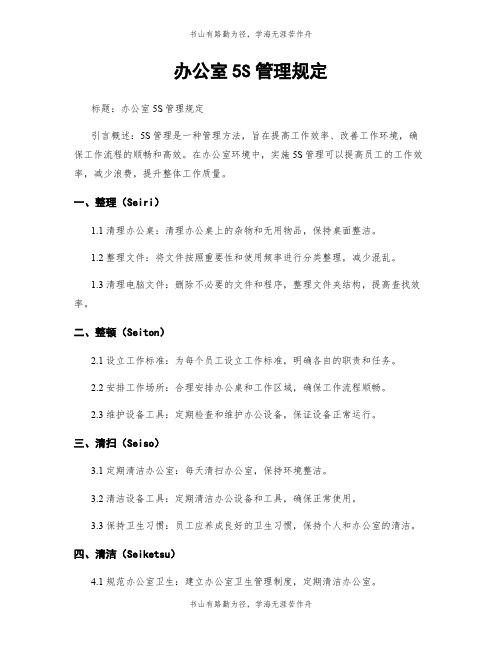 书山有路勤为径，学海无涯苦作舟

办公室 5S 管理规定

标题：办公室 5S 管理规定

引言概述：5S 管理是一种管理方法，旨在提高工作效率、改善工作环境，确保工作流程的顺畅和高效。在办公室环境中，实施 5S 管理可以提高员工的工作效率，减少浪费，提升整体工作质量。

一、整理（Seiri）

1.1 清理办公桌：清理办公桌上的杂物和无用物品，保持桌面整洁。

1.2 整理文件：将文件按照重要性和使用频率进行分类整理，减少混乱。

1.3 清理电脑文件：删除不必要的文件和程序，整理文件夹结构，提高查找效率。

二、整顿（Seiton）

2.1 设立工作标准：为每个员工设立工作标准，明确各自的职责和任务。

2.2 安排工作场所：合理安排办公桌和工作区域，确保工作流程顺畅。

2.3 维护设备工具：定期检查和维护办公设备，保证设备正常运行。

三、清扫（Seiso）

3.1 定期清洁办公室：每天清扫办公室，保持环境整洁。

3.2 清洁设备工具：定期清洁办公设备和工具，确保正常使用。

3.3 保持卫生习惯：员工应养成良好的卫生习惯，保持个人和办公室的清洁。

四、清洁（Seiketsu）

4.1 规范办公室卫生：建立办公室卫生管理制度，定期清洁办公室。

书山有路勤为径，学海无涯苦作舟